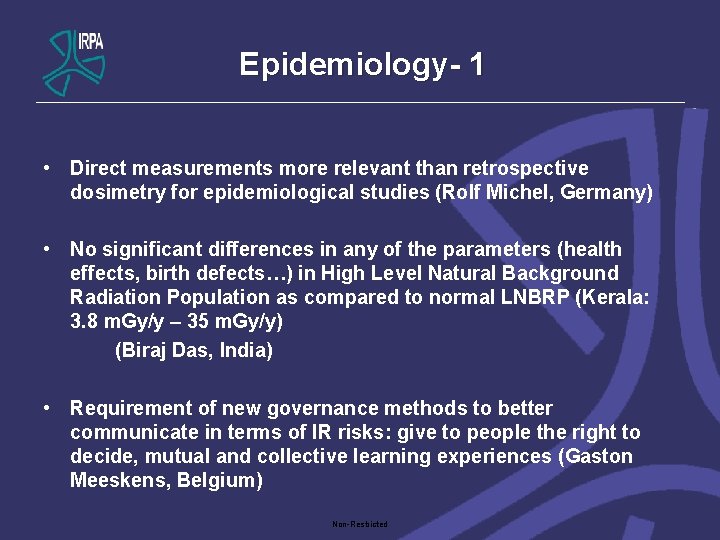 IRPA

Epidemiology- 1

• Direct measurements more relevant than retrospective dosimetry for epidemiological studies (Rolf Michel, Germany)

• No significant differences in any of the parameters (health effects, birth defects…) in High Level Natural Background Radiation Population as compared to normal LNBRP (Kerala: 3.8 mGy/y – 35 mGy/y)

(Biraj Das, India)

• Requirement of new governance methods to better communicate in terms of IR risks: give to people the right to decide, mutual and collective learning experiences (Gaston Meeskens, Belgium)

Non-Restricted